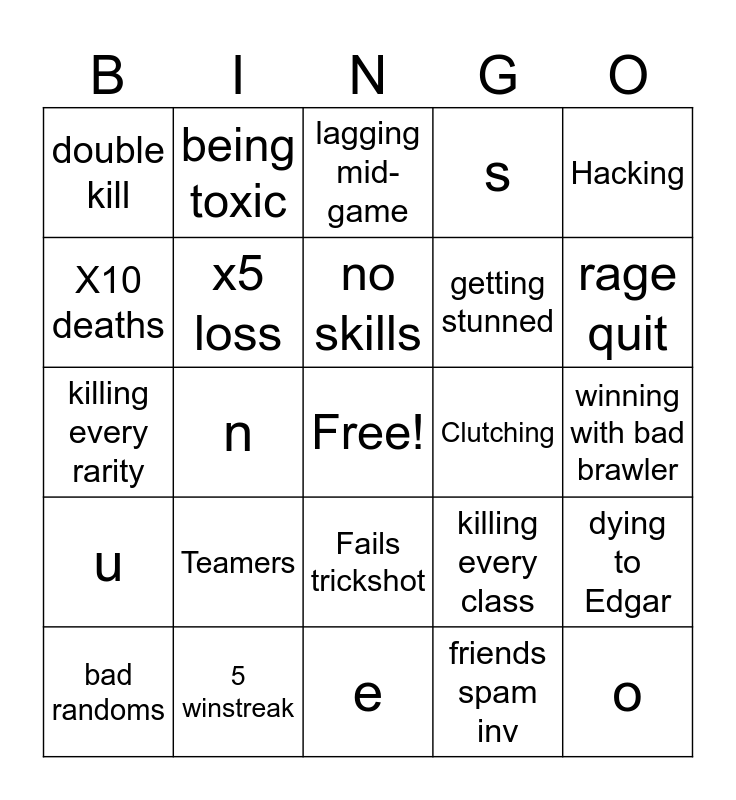 | B | I | N | G | O |
|---|---|---|---|---|
| double kill | being toxic | lagging mid-game | s | Hacking |
| X10 deaths | x5 loss | no skills | getting stunned | rage quit |
| killing every rarity | n | Free! | Clutching | winning with bad brawler |
| u | Teamers | Fails trickshot | killing every class | dying to Edgar |
| bad randoms | 5 winstreak | e | friends spam inv | o |